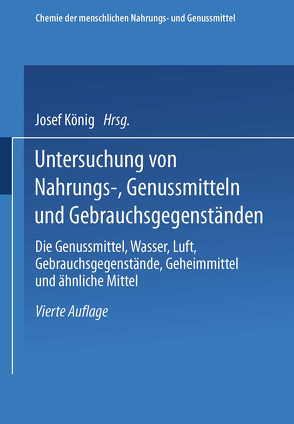 Chemie der menschlichen Nahrungs- und Genussmittel

Josef König Hrsg.

Untersuchung von Nahrungs-, Genussmitteln und Gebrauchsgegenständen

Die Genussmittel, Wasser, Luft, Gebrauchsgegenstände, Geheimmittel und ähnliche Mittel

Vierte Auflage